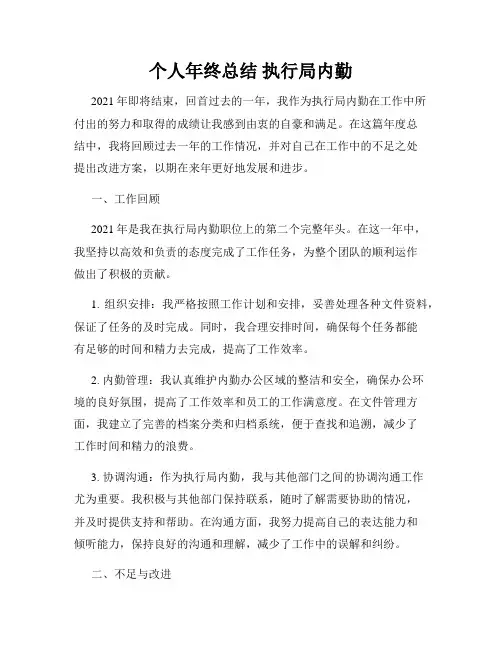 个人年终总结 执行局内勤

2021年即将结束，回首过去的一年，我作为执行局内勤在工作中所付出的努力和取得的成绩让我感到由衷的自豪和满足。在这篇年度总结中，我将回顾过去一年的工作情况，并对自己在工作中的不足之处提出改进方案，以期在来年更好地发展和进步。

一、工作回顾

2021年是我在执行局内勤职位上的第二个完整年头。在这一年中，我坚持以高效和负责的态度完成了工作任务，为整个团队的顺利运作做出了积极的贡献。

1. 组织安排：我严格按照工作计划和安排，妥善处理各种文件资料，保证了任务的及时完成。同时，我合理安排时间，确保每个任务都能有足够的时间和精力去完成，提高了工作效率。

2. 内勤管理：我认真维护内勤办公区域的整洁和安全，确保办公环境的良好氛围，提高了工作效率和员工的工作满意度。在文件管理方面，我建立了完善的档案分类和归档系统，便于查找和追溯，减少了工作时间和精力的浪费。

3. 协调沟通：作为执行局内勤，我与其他部门之间的协调沟通工作尤为重要。我积极与其他部门保持联系，随时了解需要协助的情况，并及时提供支持和帮助。在沟通方面，我努力提高自己的表达能力和倾听能力，保持良好的沟通和理解，减少了工作中的误解和纠纷。

二、不足与改进